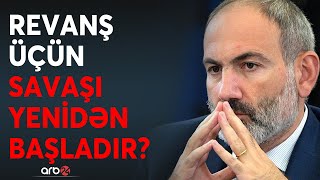 REVANŞ ÜÇÜN SAVAŞI YENİDƏN BAŞLADIR?

arb24